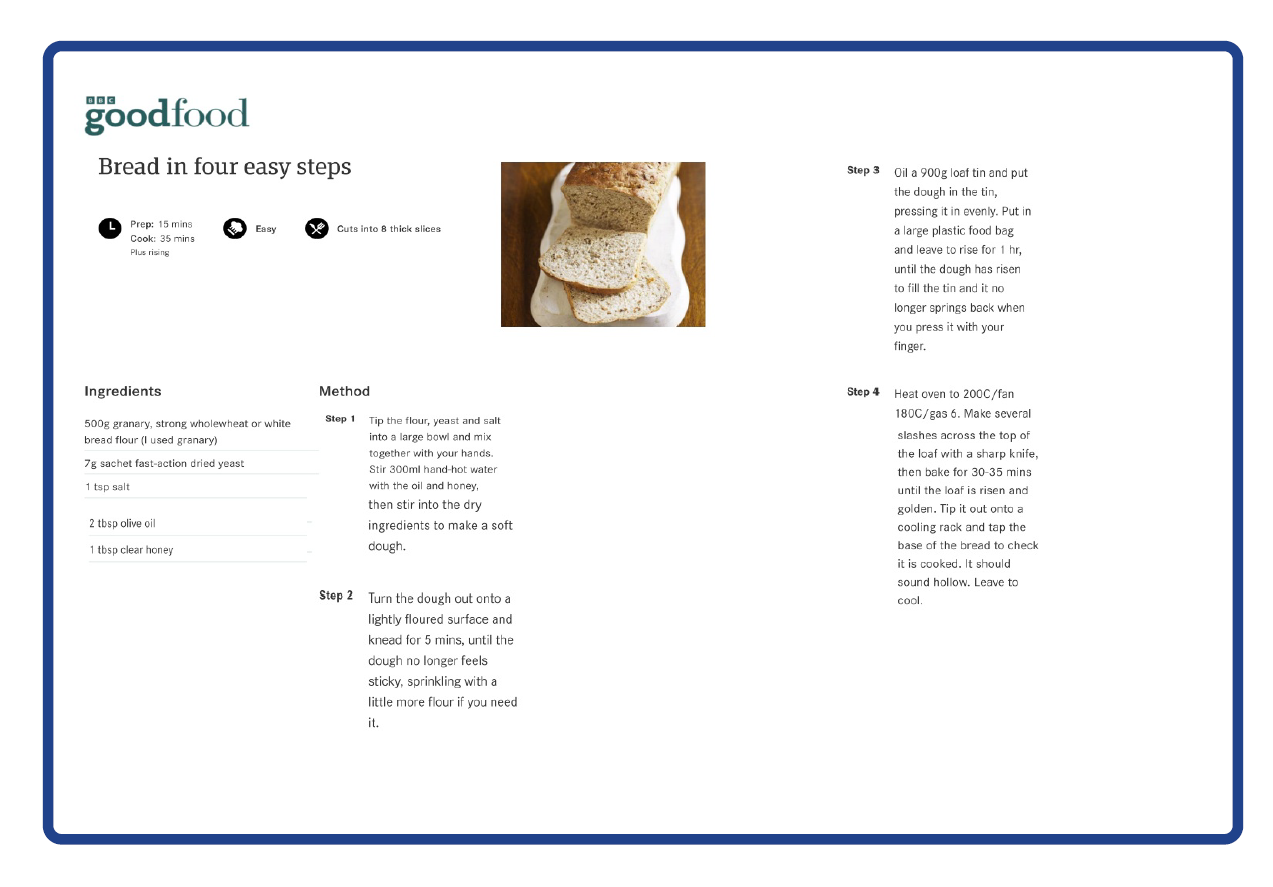 BBC goodfood

Bread in four easy steps

Prep: 15 mins
Cook: 35 mins
Plus rising

Easy

Cuts into 8 thick slices

Ingredients

500g granary, strong wholewheat or white bread flour (I used granary)

7g sachet fast-action dried yeast

1 tsp salt

2 tbsp olive oil

1 tbsp clear honey

Method

Step 1 Tip the flour, yeast and salt into a large bowl and mix together with your hands. Stir 300ml hand-hot water with the oil and honey, then stir into the dry ingredients to make a soft dough.

Step 2 Turn the dough out onto a lightly floured surface and knead for 5 mins, until the dough no longer feels sticky, sprinkling with a little more flour if you need it.

Step 3 Oil a 900g loaf tin and put the dough in the tin, pressing it in evenly. Put in a large plastic food bag and leave to rise for 1 hr, until the dough has risen to fill the tin and it no longer springs back when you press it with your finger.

Step 4 Heat oven to 200C/fan 180C/gas 6. Make several slashes across the top of the loaf with a sharp knife, then bake for 30-35 mins until the loaf is risen and golden. Tip it out onto a cooling rack and tap the base of the bread to check it is cooked. It should sound hollow. Leave to cool.